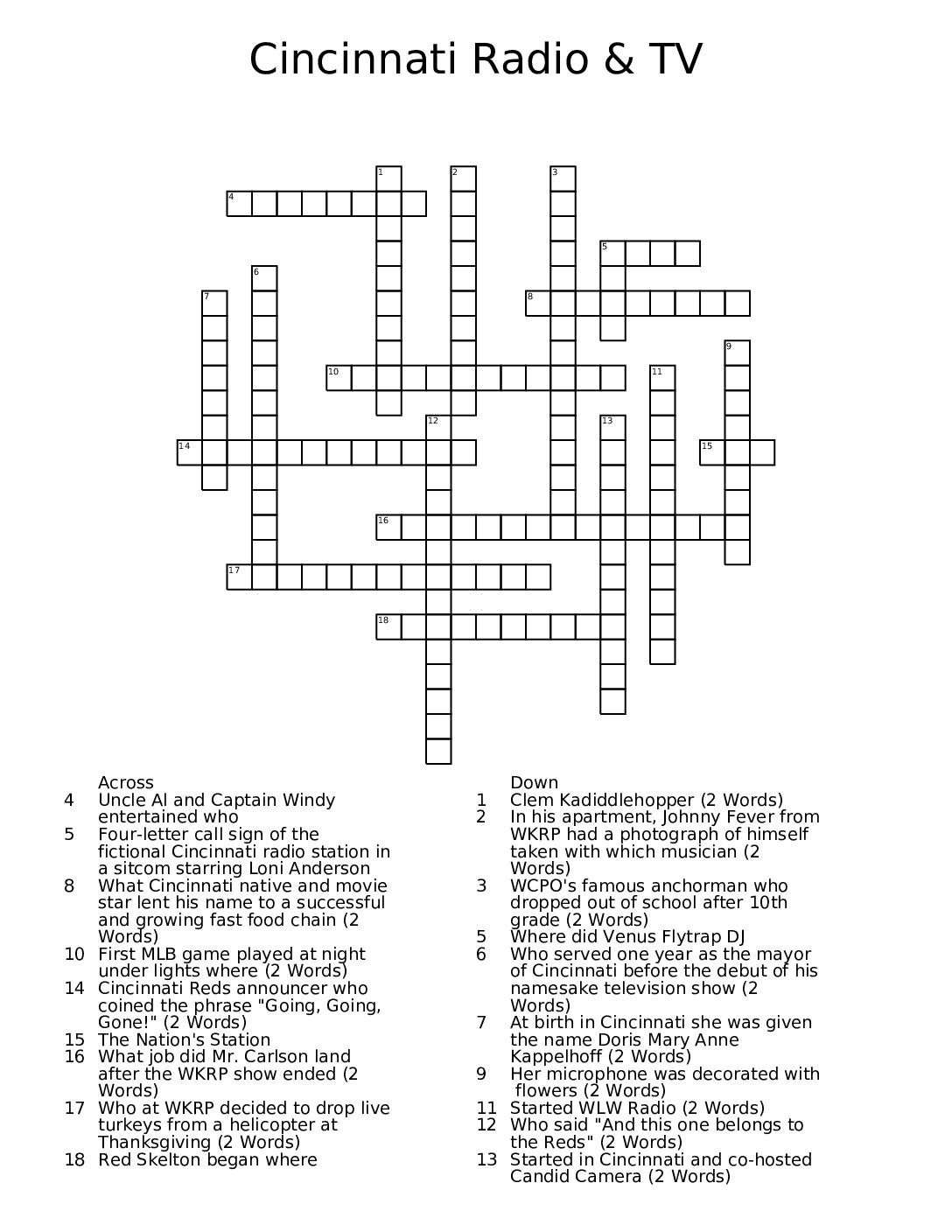 Cincinnati Radio & TV

1 2 3 4 5 6 7 8 9 10 11 12 13 14 15 16 17 18

Across
4 Uncle Al and Captain Windy entertained who
5 Four-letter call sign of the fictional Cincinnati radio station in a sitcom starring Loni Anderson
8 What Cincinnati native and movie star lent his name to a successful and growing fast food chain (2 Words)
10 First MLB game played at night under lights where (2 Words)
14 Cincinnati Reds announcer who coined the phrase "Going, Going, Gone!" (2 Words)
15 The Nation's Station
16 What job did Mr. Carlson land after the WKRP show ended (2 Words)
17 Who at WKRP decided to drop live turkeys from a helicopter at Thanksgiving (2 Words)
18 Red Skelton began where

Down
1 Clem Kadiddlehopper (2 Words)
2 In his apartment, Johnny Fever from WKRP had a photograph of himself taken with which musician (2 Words)
3 WCPO's famous anchorman who dropped out of school after 10th grade (2 Words)
5 Where did Venus Flytrap DJ
6 Who served one year as the mayor of Cincinnati before the debut of his namesake television show (2 Words)
7 At birth in Cincinnati she was given the name Doris Mary Anne Kappelhoff (2 Words)
9 Her microphone was decorated with flowers (2 Words)
11 Started WLW Radio (2 Words)
12 Who said "And this one belongs to the Reds" (2 Words)
13 Started in Cincinnati and co-hosted Candid Camera (2 Words)